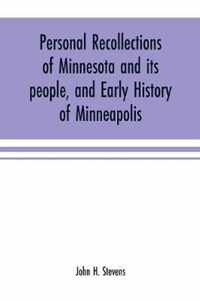 Personal Recollections of Minnesota and its people, and Early History of Minneapolis

John H. Stevens